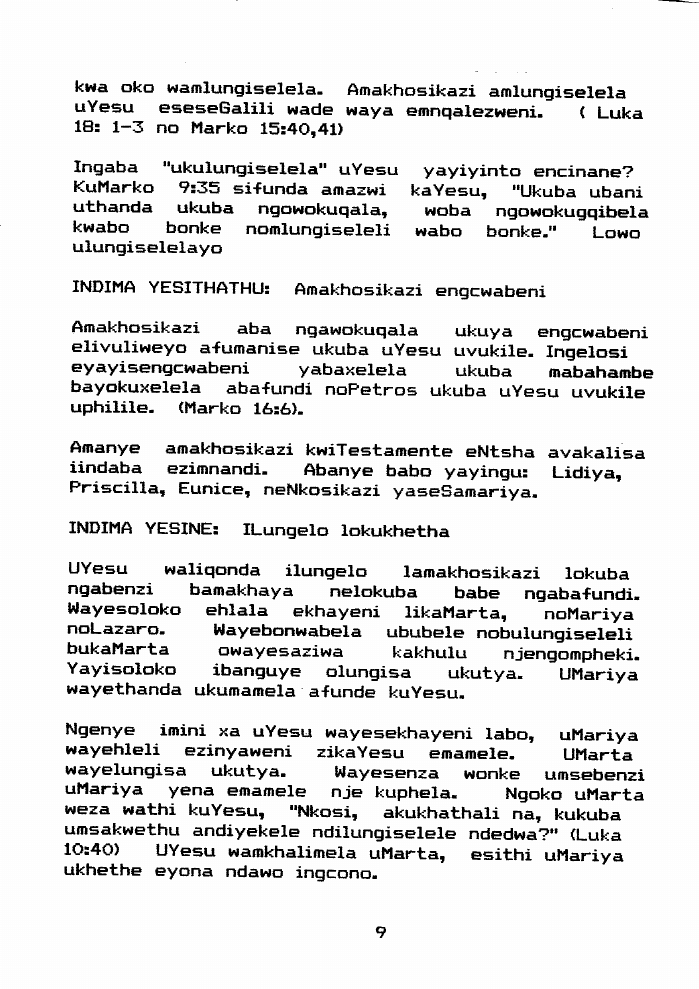 kwa oko wamlungiselela. Amakhosikazi amlungiselela uYesu eseseGalili wade waya emnqalezweni. ( Luka 18: 1-3 no Marko 15:40,41)

Ingaba "ukulungiselela" uYesu yayiyinto encinane? KuMarko 9:35 sifunda amazwi kaYesu, "Ukuba ubani uthanda ukuba ngowokuqala, woba ngowokugqibela kwabo bonke nomlungiseleli wabo bonke." Lowo ulungiselelayo

INDIMA YESITHATHU: Amakhosikazi engcwabeni

Amakhosikazi aba ngawokuqala ukuya engcwabeni elivuliweyo afumanise ukuba uYesu uvukile. Ingelosi eyayisengcwabeni yabaxelela ukuba mabahambe bayokuxelela abafundi noPetros ukuba uYesu uvukile uphilile. (Marko 16:6).

Amanye amakhosikazi kwiTestamente eNtsha avakalisa iindaba ezimnandi. Abanye babo yayingu: Lidiya, Priscilla, Eunice, neNkosikazi yaseSamariya.

INDIMA YESINE: ILungelo lokukhetha

UYesu waliqonda ilungelo lamakhosikazi lokuba ngabenzi bamakhaya nelokuba babe ngabafundi. Wayesoloko ehlala ekhayeni likaMarta, noMariya noLazaro. Wayebonwabela ububele nobulungiseleli bukaMarta owayesaziwa kakhulu njengompheki. Yayisoloko ibanguye olungisa ukutya. UMariya wayethanda ukumamela afunde kuYesu.

Ngenye imini xa uYesu wayesekhayeni labo, uMariya wayehleli ezinyaweni zikaYesu emamele. UMarta wayelungisa ukutya. Wayesenza wonke umsebenzi uMariya yena emamele nje kuphela. Ngoko uMarta weza wathi kuYesu, "Nkosi, akukhathali na, kukuba umsakwethu andiyekele ndilungiselele ndedwa?" (Luka 10:40) UYesu wamkhalimela uMarta, esithi uMariya ukhethe eyona ndawo ingcono.

9